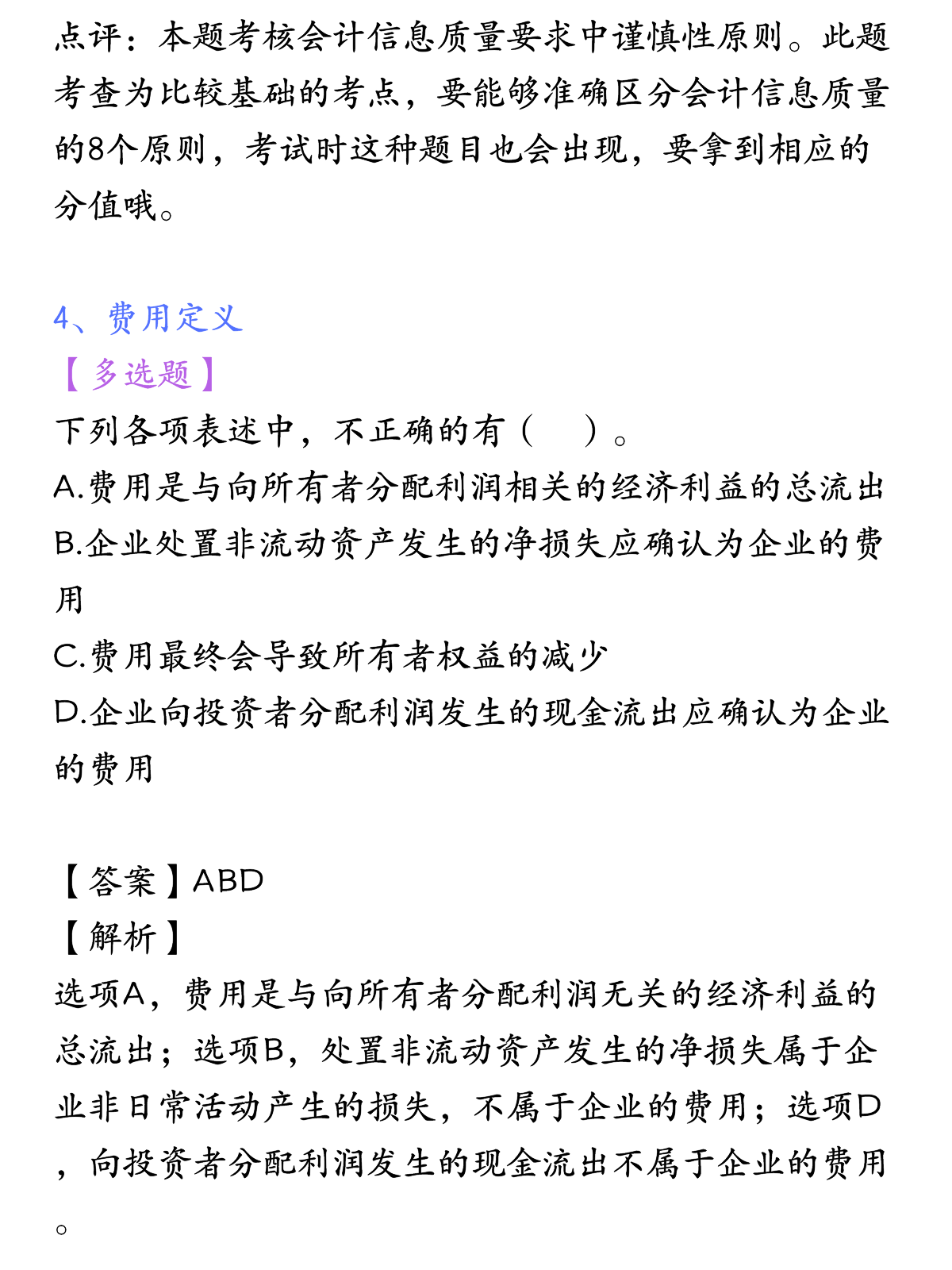 点评：本题考核会计信息质量要求中谨慎性原则。此题考查为比较基础的考点，要能够准确区分会计信息质量的8个原则，考试时这种题目也会出现，要拿到相应的分值哦。

4、费用定义
【多选题】
下列各项表述中，不正确的有（　）。
A.费用是与向所有者分配利润相关的经济利益的总流出
B.企业处置非流动资产发生的净损失应确认为企业的费用
C.费用最终会导致所有者权益的减少
D.企业向投资者分配利润发生的现金流出应确认为企业的费用

【答案】ABD
【解析】
选项A，费用是与向所有者分配利润无关的经济利益的总流出；选项B，处置非流动资产发生的净损失属于企业非日常活动产生的损失，不属于企业的费用；选项D，向投资者分配利润发生的现金流出不属于企业的费用。